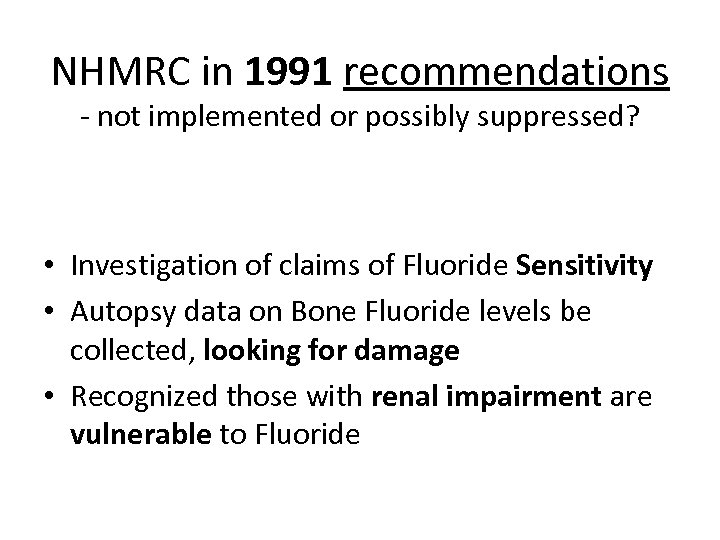 NHMRC in 1991 recommendations
- not implemented or possibly suppressed?

• Investigation of claims of Fluoride Sensitivity
• Autopsy data on Bone Fluoride levels be collected, looking for damage
• Recognized those with renal impairment are vulnerable to Fluoride